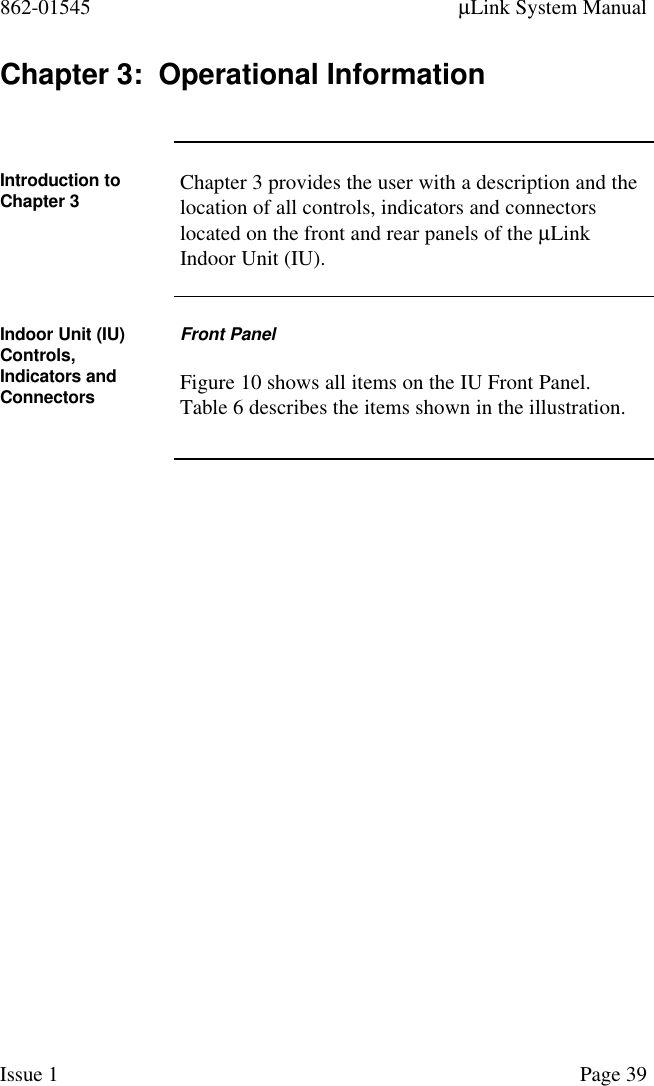 862-01545

µLink System Manual

Chapter 3: Operational Information

Introduction to Chapter 3

Chapter 3 provides the user with a description and the location of all controls, indicators and connectors located on the front and rear panels of the µLink Indoor Unit (IU).

Indoor Unit (IU) Controls, Indicators and Connectors

Front Panel

Figure 10 shows all items on the IU Front Panel. Table 6 describes the items shown in the illustration.

Issue 1

Page 39